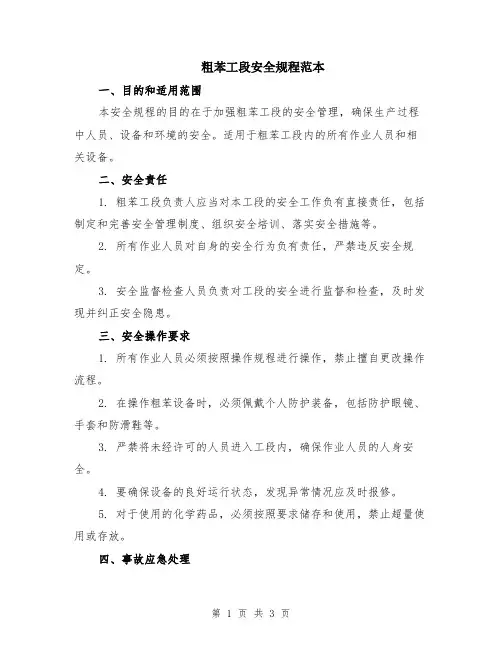 粗苯工段安全规程范本

一、目的和适用范围

本安全规程的目的在于加强粗苯工段的安全管理，确保生产过程中人员、设备和环境的安全。适用于粗苯工段内的所有作业人员和相关设备。

二、安全责任

1. 粗苯工段负责人应当对本工段的安全工作负有直接责任，包括制定和完善安全管理制度、组织安全培训、落实安全措施等。

2. 所有作业人员对自身的安全行为负有责任，严禁违反安全规定。

3. 安全监督检查人员负责对工段的安全进行监督和检查，及时发现并纠正安全隐患。

三、安全操作要求

1. 所有作业人员必须按照操作规程进行操作，禁止擅自更改操作流程。

2. 在操作粗苯设备时，必须佩戴个人防护装备，包括防护眼镜、手套和防滑鞋等。

3. 严禁将未经许可的人员进入工段内，确保作业人员的人身安全。

4. 要确保设备的良好运行状态，发现异常情况应及时报修。

5. 对于使用的化学药品，必须按照要求储存和使用，禁止超量使用或存放。

四、事故应急处理

第 1 页 共 3 页